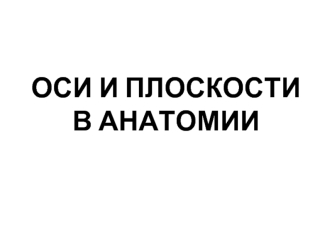 ОСИ И ПЛОСКОСТИ В АНАТОМИИ